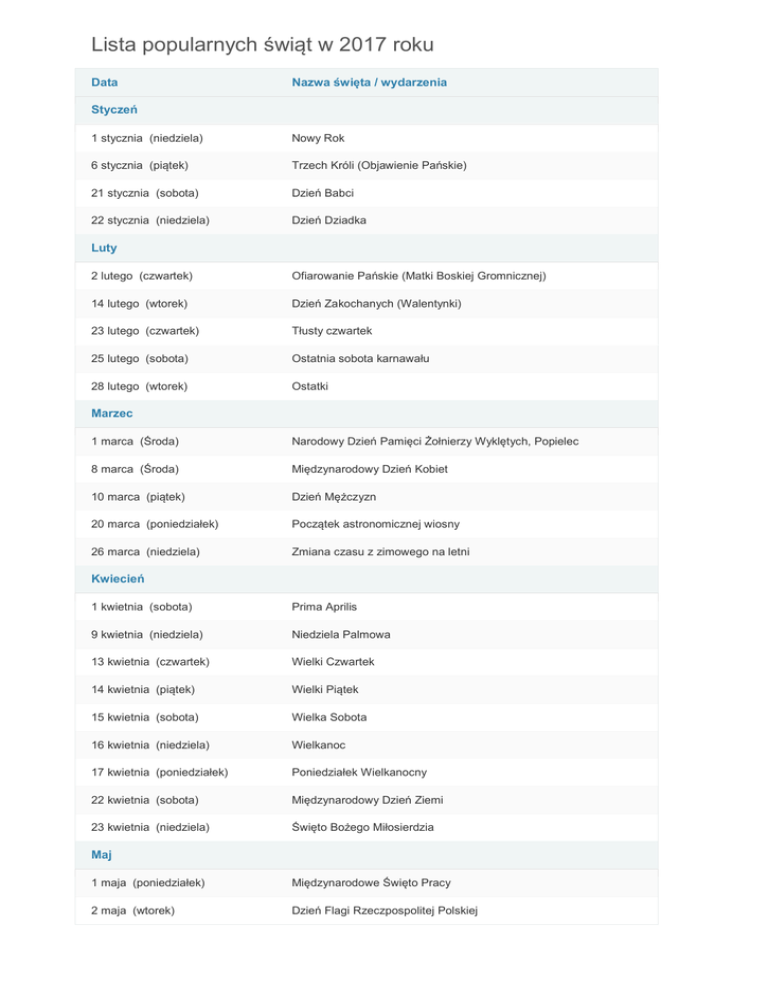 Lista popularnych świąt w 2017 roku

| Data | Nazwa święta / wydarzenia |
|---|---|
| Styczeń | |
| 1 stycznia (niedziela) | Nowy Rok |
| 6 stycznia (piątek) | Trzech Króli (Objawienie Pańskie) |
| 21 stycznia (sobota) | Dzień Babci |
| 22 stycznia (niedziela) | Dzień Dziadka |
| Luty | |
| 2 lutego (czwartek) | Ofiarowanie Pańskie (Matki Boskiej Gromnicznej) |
| 14 lutego (wtorek) | Dzień Zakochanych (Walentynki) |
| 23 lutego (czwartek) | Tłusty czwartek |
| 25 lutego (sobota) | Ostatnia sobota karnawału |
| 28 lutego (wtorek) | Ostatki |
| Marzec | |
| 1 marca (Środa) | Narodowy Dzień Pamięci Żołnierzy Wyklętych, Popielec |
| 8 marca (Środa) | Międzynarodowy Dzień Kobiet |
| 10 marca (piątek) | Dzień Mężczyzn |
| 20 marca (poniedziałek) | Początek astronomicznej wiosny |
| 26 marca (niedziela) | Zmiana czasu z zimowego na letni |
| Kwiecień | |
| 1 kwietnia (sobota) | Prima Aprilis |
| 9 kwietnia (niedziela) | Niedziela Palmowa |
| 13 kwietnia (czwartek) | Wielki Czwartek |
| 14 kwietnia (piątek) | Wielki Piątek |
| 15 kwietnia (sobota) | Wielka Sobota |
| 16 kwietnia (niedziela) | Wielkanoc |
| 17 kwietnia (poniedziałek) | Poniedziałek Wielkanocny |
| 22 kwietnia (sobota) | Międzynarodowy Dzień Ziemi |
| 23 kwietnia (niedziela) | Święto Bożego Miłosierdzia |
| Maj | |
| 1 maja (poniedziałek) | Międzynarodowe Święto Pracy |
| 2 maja (wtorek) | Dzień Flagi Rzeczpospolitej Polskiej |